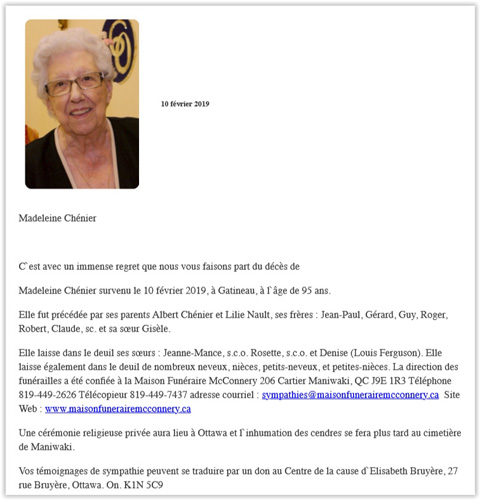 10 février 2019

Madeleine Chénier

C`est avec un immense regret que nous vous faisons part du décès de

Madeleine Chénier survenu le 10 février 2019, à Gatineau, à l`âge de 95 ans.

Elle fut précédée par ses parents Albert Chénier et Lilie Nault, ses frères : Jean-Paul, Gérard, Guy, Roger, Robert, Claude, sc. et sa sœur Gisèle.

Elle laisse dans le deuil ses sœurs : Jeanne-Mance, s.c.o. Rosette, s.c.o. et Denise (Louis Ferguson). Elle laisse également dans le deuil de nombreux neveux, nièces, petits-neveux, et petites-nièces. La direction des funérailles a été confiée à la Maison Funéraire McConnery 206 Cartier Maniwaki, QC J9E 1R3 Téléphone 819-449-2626 Télécopieur 819-449-7437 adresse courriel : sympathies@maisonfunerairemcconnery.ca Site Web : www.maisonfunerairemcconnery.ca

Une cérémonie religieuse privée aura lieu à Ottawa et l`inhumation des cendres se fera plus tard au cimetière de Maniwaki.

Vos témoignages de sympathie peuvent se traduire par un don au Centre de la cause d`Elisabeth Bruyère, 27 rue Bruyère, Ottawa. On. K1N 5C9